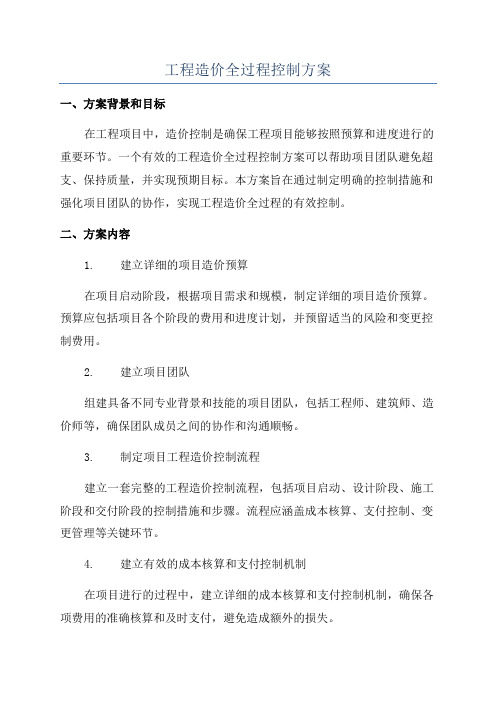 工程造价全过程控制方案

一、方案背景和目标

在工程项目中，造价控制是确保工程项目能够按照预算和进度进行的重要环节。一个有效的工程造价全过程控制方案可以帮助项目团队避免超支、保持质量，并实现预期目标。本方案旨在通过制定明确的控制措施和强化项目团队的协作，实现工程造价全过程的有效控制。

二、方案内容

1. 建立详细的项目造价预算

在项目启动阶段，根据项目需求和规模，制定详细的项目造价预算。预算应包括项目各个阶段的费用和进度计划，并预留适当的风险和变更控制费用。

2. 建立项目团队

组建具备不同专业背景和技能的项目团队，包括工程师、建筑师、造价师等，确保团队成员之间的协作和沟通顺畅。

3. 制定项目工程造价控制流程

建立一套完整的工程造价控制流程，包括项目启动、设计阶段、施工阶段和交付阶段的控制措施和步骤。流程应涵盖成本核算、支付控制、变更管理等关键环节。

4. 建立有效的成本核算和支付控制机制

在项目进行的过程中，建立详细的成本核算和支付控制机制，确保各项费用的准确核算和及时支付，避免造成额外的损失。